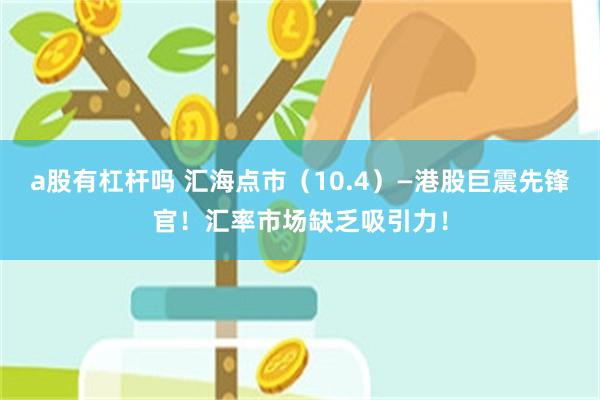 a股有杠杆吗 汇海点市（10.4）–港股巨震先锋官！汇率市场缺乏吸引力！